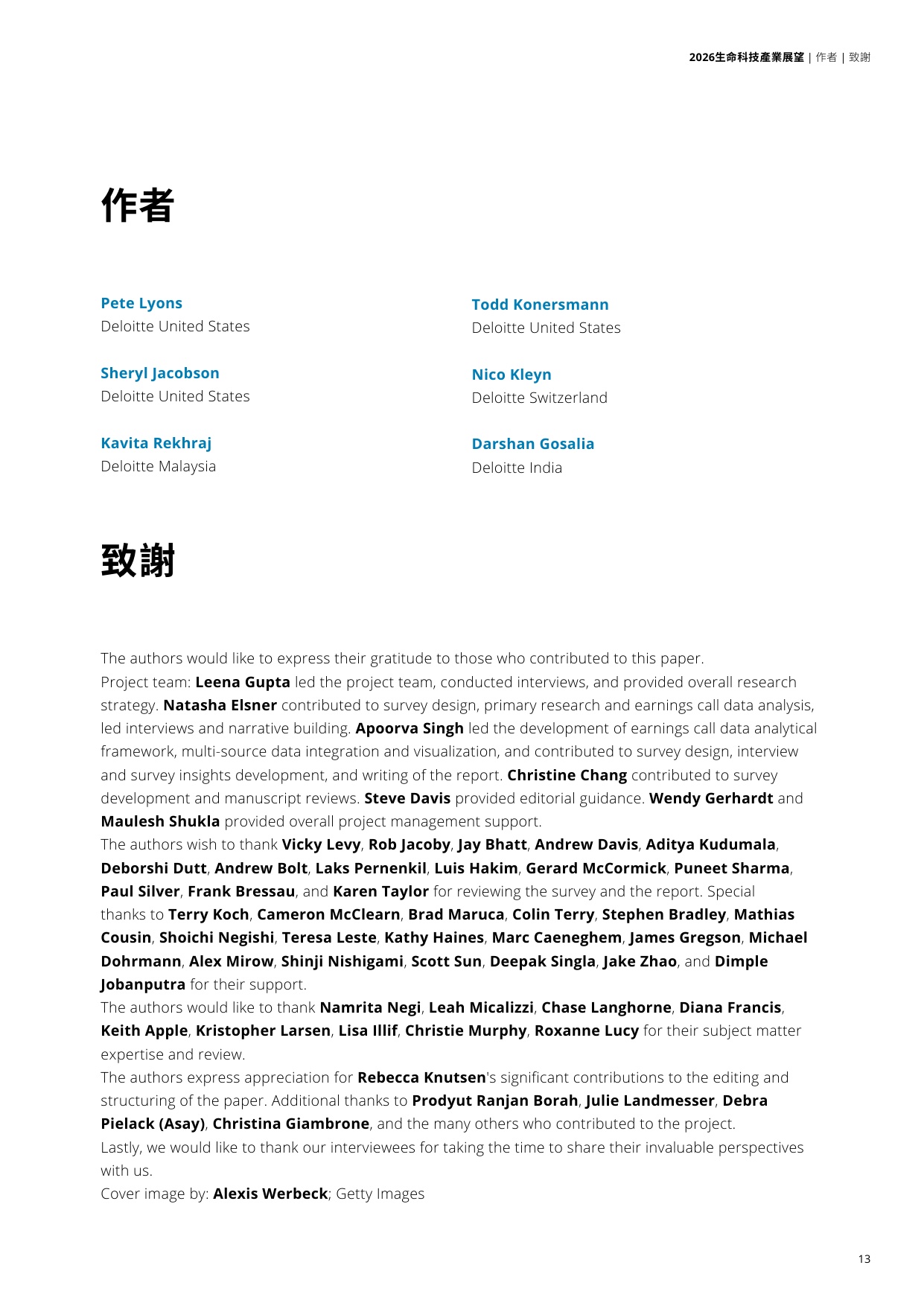 2026生命科技產業展望 | 作者 | 致謝

作者

Pete Lyons
Deloitte United States

Sheryl Jacobson
Deloitte United States

Kavita Rekhraj
Deloitte Malaysia

Todd Konersmann
Deloitte United States

Nico Kleyn
Deloitte Switzerland

Darshan Gosalia
Deloitte India

致謝

The authors would like to express their gratitude to those who contributed to this paper.
Project team: Leena Gupta led the project team, conducted interviews, and provided overall research strategy. Natasha Elsner contributed to survey design, primary research and earnings call data analysis, led interviews and narrative building. Apoorva Singh led the development of earnings call data analytical framework, multi-source data integration and visualization, and contributed to survey design, interview and survey insights development, and writing of the report. Christine Chang contributed to survey development and manuscript reviews. Steve Davis provided editorial guidance. Wendy Gerhardt and Maulesh Shukla provided overall project management support.
The authors wish to thank Vicky Levy, Rob Jacoby, Jay Bhatt, Andrew Davis, Aditya Kudumala, Deborshi Dutt, Andrew Bolt, Laks Pernenkil, Luis Hakim, Gerard McCormick, Puneet Sharma, Paul Silver, Frank Bressau, and Karen Taylor for reviewing the survey and the report. Special thanks to Terry Koch, Cameron McClearn, Brad Maruca, Colin Terry, Stephen Bradley, Mathias Cousin, Shoichi Negishi, Teresa Leste, Kathy Haines, Marc Caeneghem, James Gregson, Michael Dohrmann, Alex Mirow, Shinji Nishigami, Scott Sun, Deepak Singla, Jake Zhao, and Dimple Jobanputra for their support.
The authors would like to thank Namrita Negi, Leah Micalizzi, Chase Langhorne, Diana Francis, Keith Apple, Kristopher Larsen, Lisa Illif, Christie Murphy, Roxanne Lucy for their subject matter expertise and review.
The authors express appreciation for Rebecca Knutsen's significant contributions to the editing and structuring of the paper. Additional thanks to Prodyut Ranjan Borah, Julie Landmesser, Debra Pielack (Asay), Christina Giambrone, and the many others who contributed to the project.
Lastly, we would like to thank our interviewees for taking the time to share their invaluable perspectives with us.
Cover image by: Alexis Werbeck; Getty Images

13